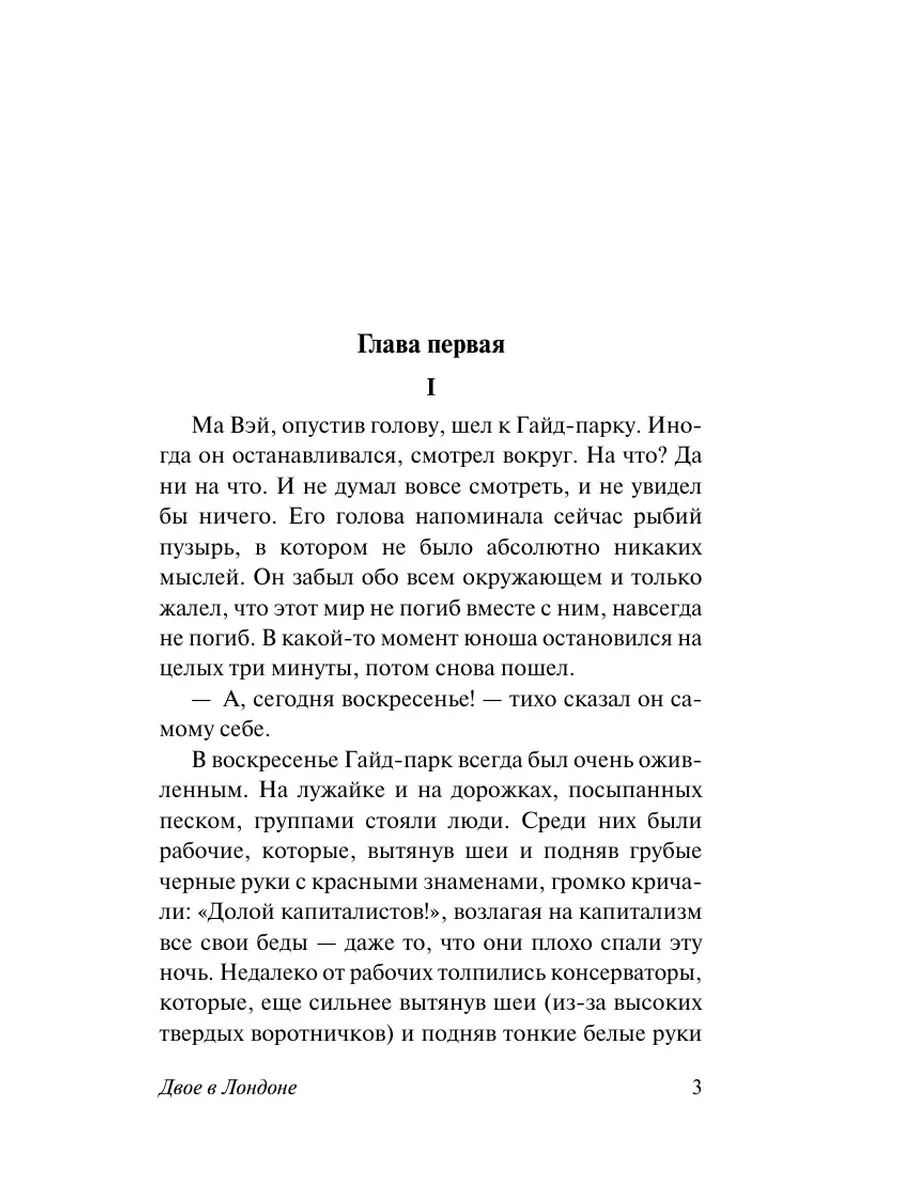 Глава первая

I

Ма Вэй, опустив голову, шел к Гайд-парку. Иногда он останавливался, смотрел вокруг. На что? Да ни на что. И не думал вовсе смотреть, и не увидел бы ничего. Его голова напоминала сейчас рыбий пузырь, в котором не было абсолютно никаких мыслей. Он забыл обо всем окружающем и только жалел, что этот мир не погиб вместе с ним, навсегда не погиб. В какой-то момент юноша остановился на целых три минуты, потом снова пошел.

— А, сегодня воскресенье! — тихо сказал он самому себе.

В воскресенье Гайд-парк всегда был очень оживленным. На лужайке и на дорожках, посыпанных песком, группами стояли люди. Среди них были рабочие, которые, вытянув шеи и подняв грубые черные руки с красными знаменами, громко кричали: «Долой капиталистов!», возлагая на капитализм все свои беды — даже то, что они плохо спали эту ночь. Недалеко от рабочих толпились консерваторы, которые, еще сильнее вытянув шеи (из-за высоких твердых воротничков) и подняв тонкие белые руки

Двое в Лондоне 3